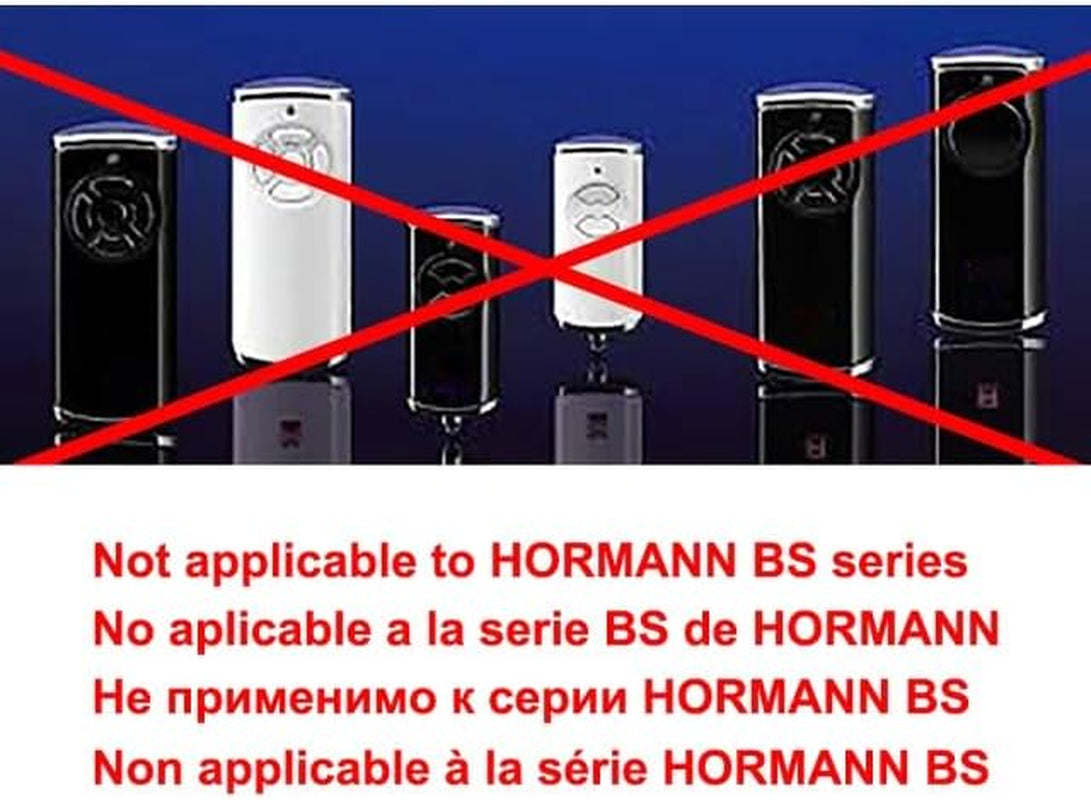 Not applicable to HORMANN BS series
No aplicable a la serie BS de HORMANN
Не применимо к серии HORMANN BS
Non applicable à la série HORMANN BS